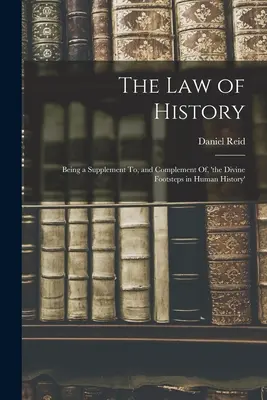 The Law of History

Daniel Reid

Being a Supplement To, and Complement Of, 'the Divine Footsteps in Human History'